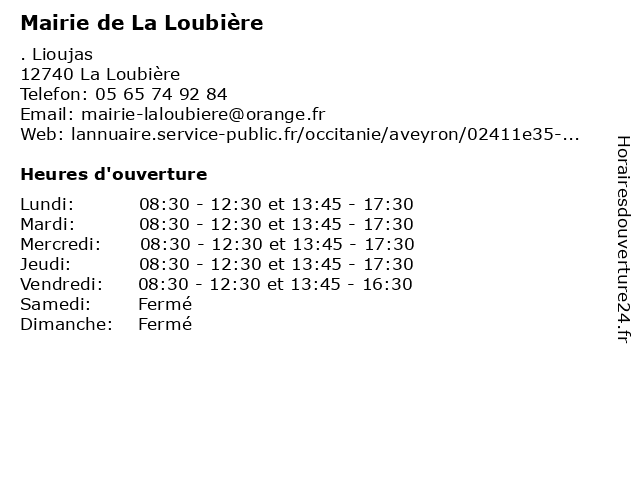 Mairie de La Loubière

. Lioujas
12740 La Loubière
Telefon: 05 65 74 92 84
Email: mairie-laloubiere@orange.fr
Web: lannuaire.service-public.fr/occitanie/aveyron/02411e35-...

Heures d'ouverture

| | |
|---|---|
| Lundi: | 08:30 - 12:30 et 13:45 - 17:30 |
| Mardi: | 08:30 - 12:30 et 13:45 - 17:30 |
| Mercredi: | 08:30 - 12:30 et 13:45 - 17:30 |
| Jeudi: | 08:30 - 12:30 et 13:45 - 17:30 |
| Vendredi: | 08:30 - 12:30 et 13:45 - 16:30 |
| Samedi: | Fermé |
| Dimanche: | Fermé |

Horairesdouverture24.fr